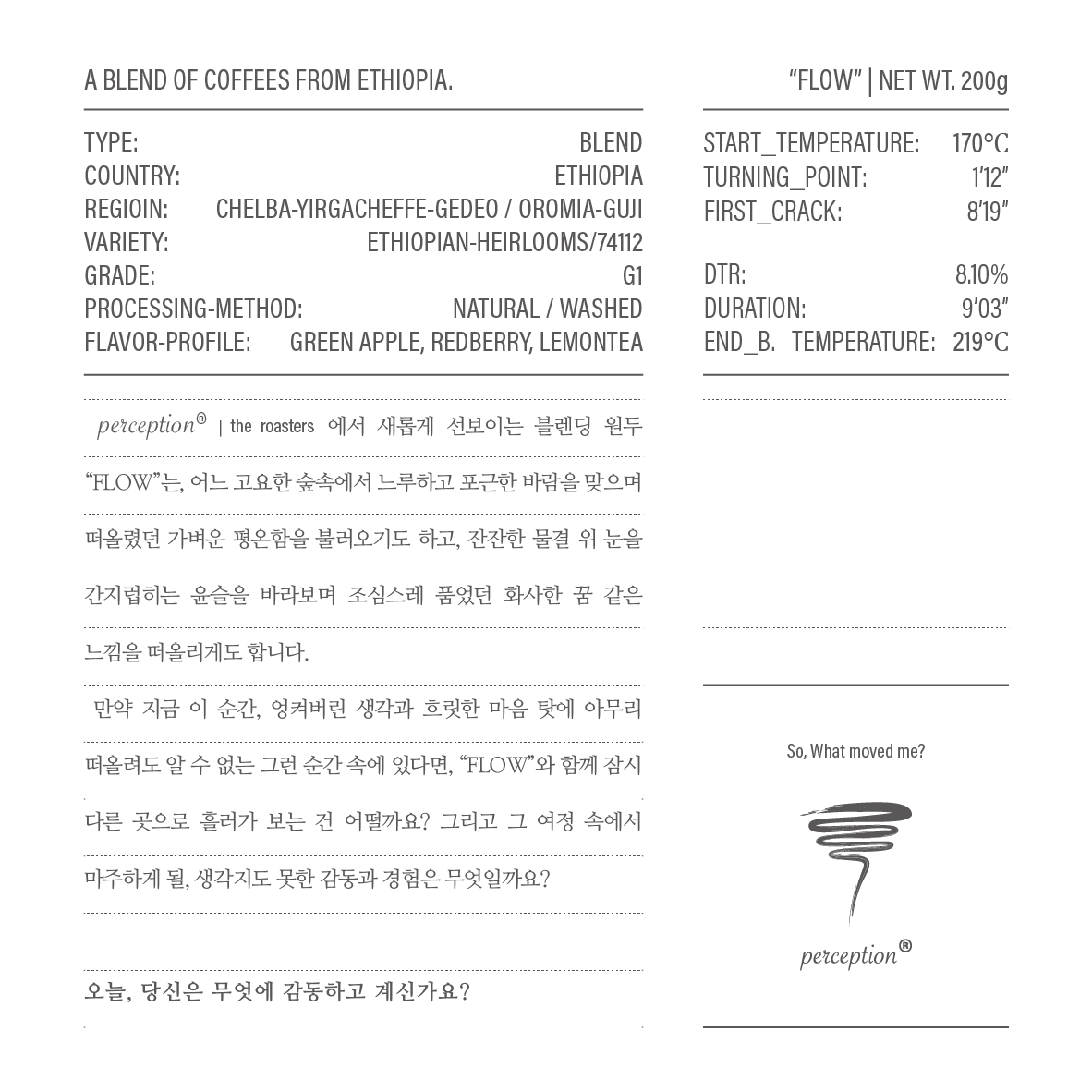 A BLEND OF COFFEES FROM ETHIOPIA.

TYPE: BLEND
COUNTRY: ETHIOPIA
REGIOIN: CHELBA-YIRGACHEFFE-GEDEO / OROMIA-GUJI
VARIETY: ETHIOPIAN-HEIRLOOMS/74112
GRADE: G1
PROCESSING-METHOD: NATURAL / WASHED
FLAVOR-PROFILE: GREEN APPLE, REDBERRY, LEMONTEA

perception® | the roasters 에서 새롭게 선보이는 블렌딩 원두 "FLOW"는, 어느 고요한 숲속에서 느루하고 포근한 바람을 맞으며 떠올렸던 가벼운 평온함을 불러오기도 하고, 잔잔한 물결 위 눈을 간지럽히는 윤슬을 바라보며 조심스레 품었던 화사한 꿈 같은 느낌을 떠올리게도 합니다.

만약 지금 이 순간, 엉켜버린 생각과 흐릿한 마음 탓에 아무리 떠올려도 알 수 없는 그런 순간 속에 있다면, "FLOW"와 함께 잠시 다른 곳으로 흘러가 보는 건 어떨까요? 그리고 그 여정 속에서 마주하게 될, 생각지도 못한 감동과 경험은 무엇일까요?

오늘, 당신은 무엇에 감동하고 계신가요?

"FLOW" | NET WT. 200g

START_TEMPERATURE: 170°C
TURNING_POINT: 1'12"
FIRST_CRACK: 8'19"

DTR: 8.10%
DURATION: 9'03"
END_B. TEMPERATURE: 219°C

So, What moved me?

perception®